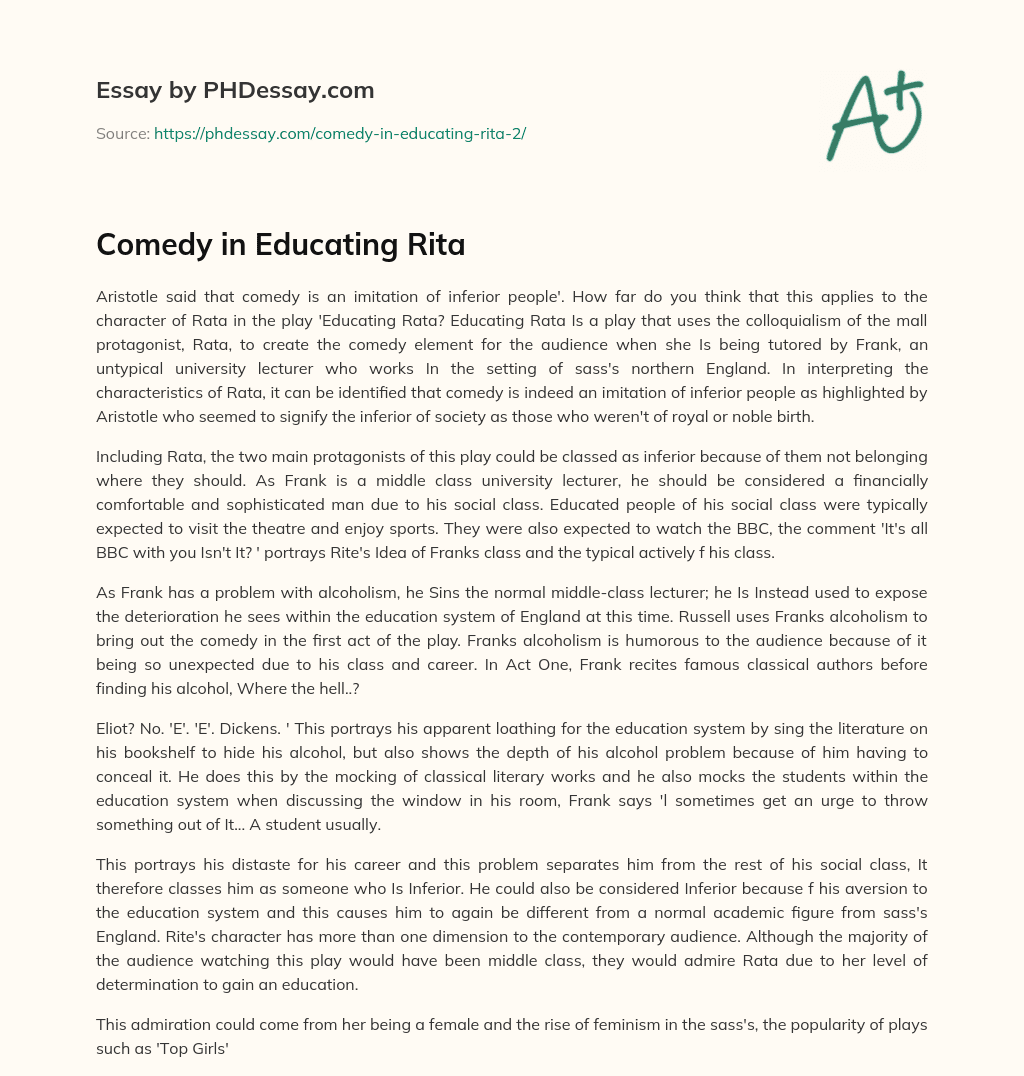 Essay by PHDessay.com

Source: https://phdessay.com/comedy-in-educating-rita-2/

A+

Comedy in Educating Rita

Aristotle said that comedy is an imitation of inferior people'. How far do you think that this applies to the character of Rata in the play 'Educating Rata? Educating Rata Is a play that uses the colloquialism of the mall protagonist, Rata, to create the comedy element for the audience when she Is being tutored by Frank, an untypical university lecturer who works In the setting of sass's northern England. In interpreting the characteristics of Rata, it can be identified that comedy is indeed an imitation of inferior people as highlighted by Aristotle who seemed to signify the inferior of society as those who weren't of royal or noble birth.

Including Rata, the two main protagonists of this play could be classed as inferior because of them not belonging where they should. As Frank is a middle class university lecturer, he should be considered a financially comfortable and sophisticated man due to his social class. Educated people of his social class were typically expected to visit the theatre and enjoy sports. They were also expected to watch the BBC, the comment 'It's all BBC with you Isn't It? ' portrays Rite's Idea of Franks class and the typical actively f his class.

As Frank has a problem with alcoholism, he Sins the normal middle-class lecturer; he Is Instead used to expose the deterioration he sees within the education system of England at this time. Russell uses Franks alcoholism to bring out the comedy in the first act of the play. Franks alcoholism is humorous to the audience because of it being so unexpected due to his class and career. In Act One, Frank recites famous classical authors before finding his alcohol, Where the hell..?

Eliot? No. 'E'. 'E'. Dickens. ' This portrays his apparent loathing for the education system by sing the literature on his bookshelf to hide his alcohol, but also shows the depth of his alcohol problem because of him having to conceal it. He does this by the mocking of classical literary works and he also mocks the students within the education system when discussing the window in his room, Frank says 'l sometimes get an urge to throw something out of It... A student usually.

This portrays his distaste for his career and this problem separates him from the rest of his social class, It therefore classes him as someone who Is Inferior. He could also be considered Inferior because f his aversion to the education system and this causes him to again be different from a normal academic figure from sass's England. Rite's character has more than one dimension to the contemporary audience. Although the majority of the audience watching this play would have been middle class, they would admire Rata due to her level of determination to gain an education.

This admiration could come from her being a female and the rise of feminism in the sass's, the popularity of plays such as 'Top Girls'